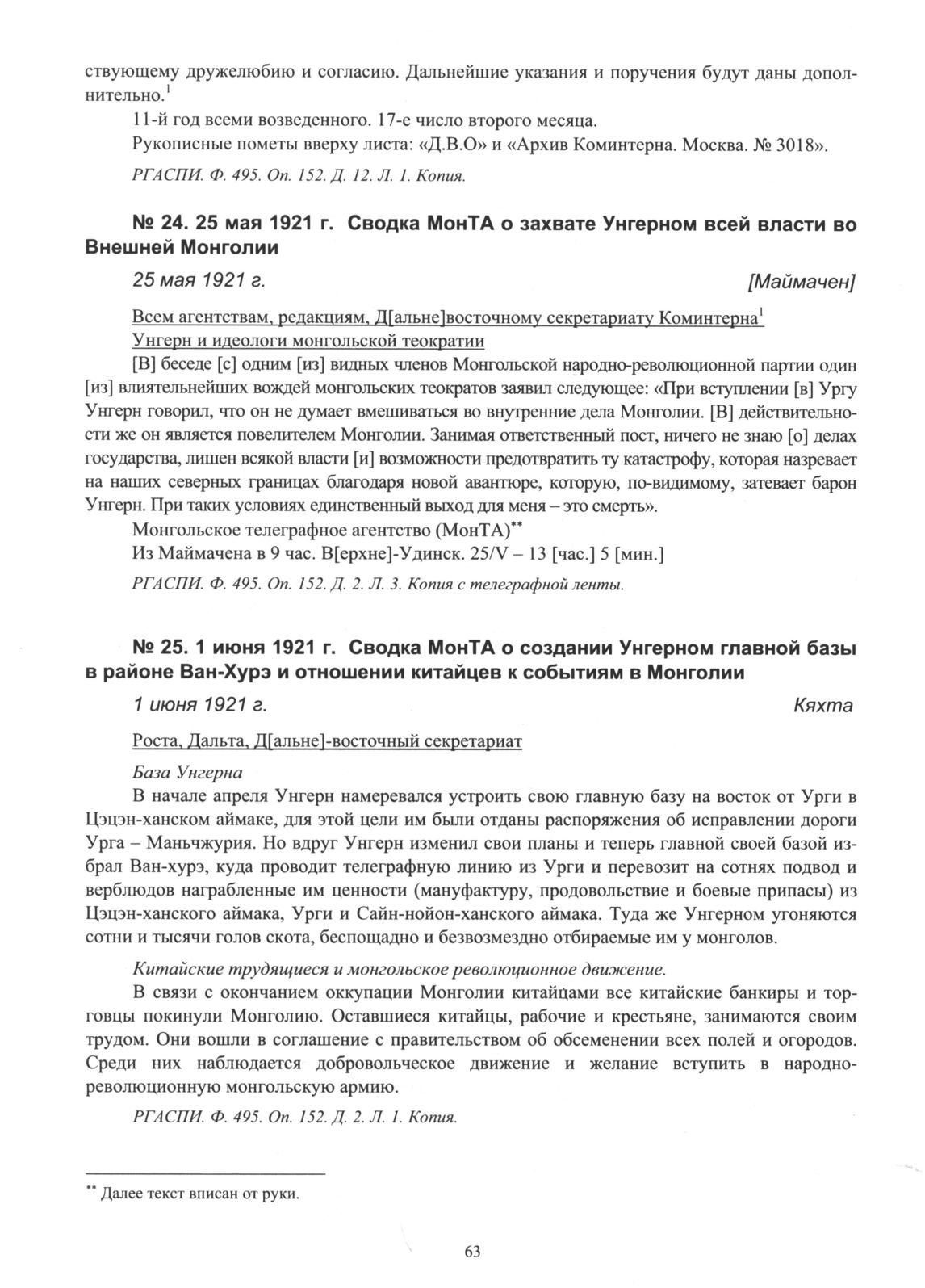 ствующему дружелюбию и согласию. Дальнейшие указания и поручения будут даны дополнительно.$^1$

11-й год всеми возведенного. 17-е число второго месяца.

Рукописные пометы вверху листа: «Д.В.О» и «Архив Коминтерна. Москва. № 3018».

РГАСПИ. Ф. 495. Оп. 152. Д. 12. Л. 1. Копия.

№ 24. 25 мая 1921 г. Сводка МонТА о захвате Унгерном всей власти во Внешней Монголии

25 мая 1921 г. [Маймачен]

Всем агентствам, редакциям, Д[альне]восточному секретариату Коминтерна$^1$

Унгерн и идеологи монгольской теократии

[В] беседе [с] одним [из] видных членов Монгольской народно-революционной партии один [из] влиятельнейших вождей монгольских теократов заявил следующее: «При вступлении [в] Ургу Унгерн говорил, что он не думает вмешиваться во внутренние дела Монголии. [В] действительности же он является повелителем Монголии. Занимая ответственный пост, ничего не знаю [о] делах государства, лишен всякой власти [и] возможности предотвратить ту катастрофу, которая назревает на наших северных границах благодаря новой авантюре, которую, по-видимому, затевает барон Унгерн. При таких условиях единственный выход для меня – это смерть».

Монгольское телеграфное агентство (МонТА)$^{**}$

Из Маймачена в 9 час. В[ерхне]-Удинск. 25/V – 13 [час.] 5 [мин.]

РГАСПИ. Ф. 495. Оп. 152. Д. 2. Л. 3. Копия с телеграфной ленты.

№ 25. 1 июня 1921 г. Сводка МонТА о создании Унгерном главной базы в районе Ван-Хурэ и отношении китайцев к событиям в Монголии

1 июня 1921 г. Кяхта

Роста, Дальта, Д[альне]-восточный секретариат

База Унгерна

В начале апреля Унгерн намеревался устроить свою главную базу на восток от Урги в Цэцэн-ханском аймаке, для этой цели им были отданы распоряжения об исправлении дороги Урга – Маньчжурия. Но вдруг Унгерн изменил свои планы и теперь главной своей базой избрал Ван-хурэ, куда проводит телеграфную линию из Урги и перевозит на сотнях подвод и верблюдов награбленные им ценности (мануфактуру, продовольствие и боевые припасы) из Цэцэн-ханского аймака, Урги и Сайн-нойон-ханского аймака. Туда же Унгерном угоняются сотни и тысячи голов скота, беспощадно и безвозмездно отбираемые им у монголов.

Китайские трудящиеся и монгольское революционное движение.

В связи с окончанием оккупации Монголии китайцами все китайские банкиры и торговцы покинули Монголию. Оставшиеся китайцы, рабочие и крестьяне, занимаются своим трудом. Они вошли в соглашение с правительством об обсеменении всех полей и огородов. Среди них наблюдается добровольческое движение и желание вступить в народно-революционную монгольскую армию.

РГАСПИ. Ф. 495. Оп. 152. Д. 2. Л. 1. Копия.

$^{**}$ Далее текст вписан от руки.

63